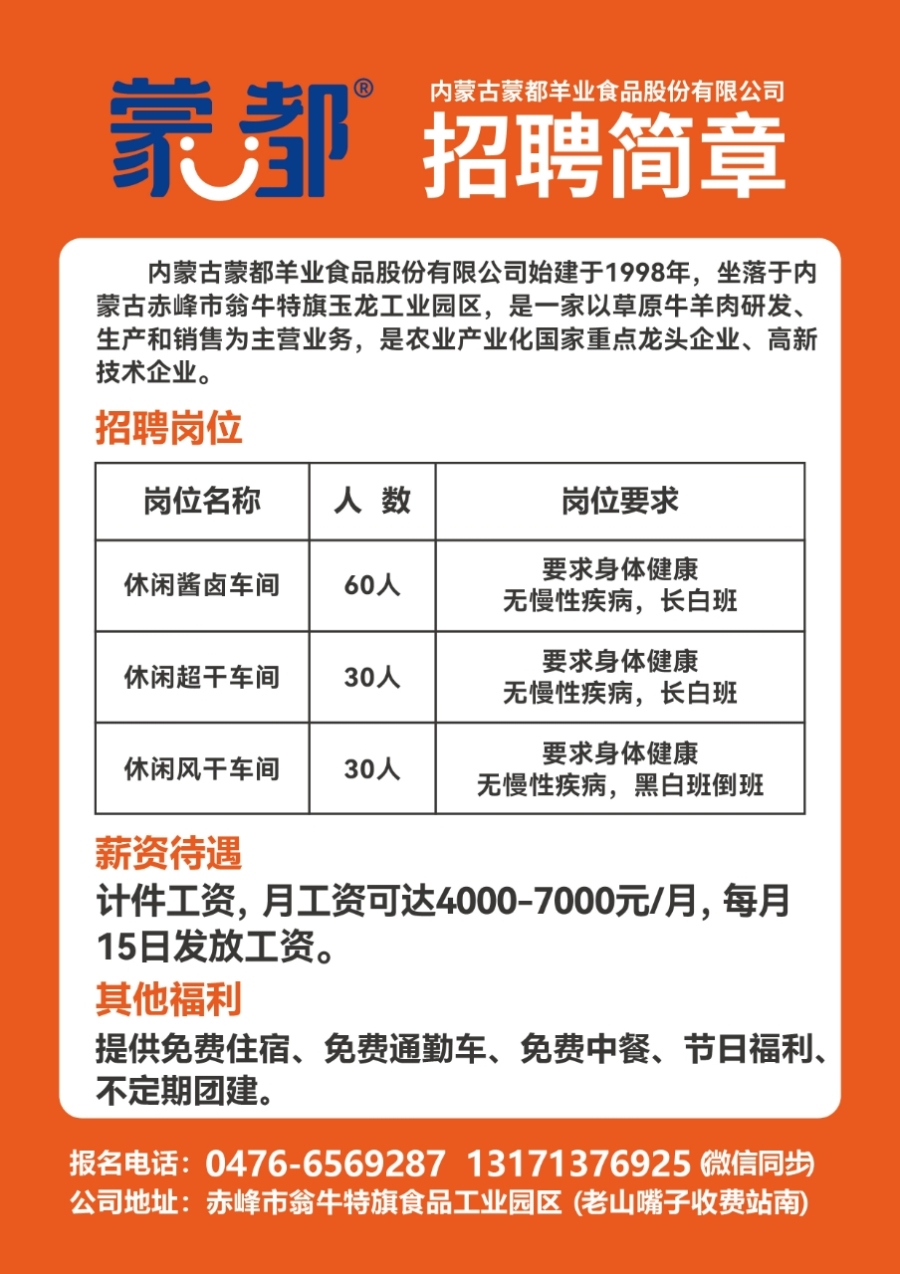 蒙都®

内蒙古蒙都羊业食品股份有限公司
招聘简章

内蒙古蒙都羊业食品股份有限公司始建于1998年，坐落于内蒙古赤峰市翁牛特旗玉龙工业园区，是一家以草原牛羊肉研发、生产和销售为主营业务，是农业产业化国家重点龙头企业、高新技术企业。

招聘岗位

| 岗位名称 | 人 数 | 岗位要求 |
|---|---|---|
| 休闲酱卤车间 | 60人 | 要求身体健康 无慢性疾病，长白班 |
| 休闲超干车间 | 30人 | 要求身体健康 无慢性疾病，长白班 |
| 休闲风干车间 | 30人 | 要求身体健康 无慢性疾病，黑白班倒班 |

薪资待遇
计件工资，月工资可达4000-7000元/月，每月15日发放工资。

其他福利
提供免费住宿、免费通勤车、免费中餐、节日福利、不定期团建。

报名电话：0476-6569287 13171376925 (微信同步)
公司地址：赤峰市翁牛特旗食品工业园区 (老山嘴子收费站南)